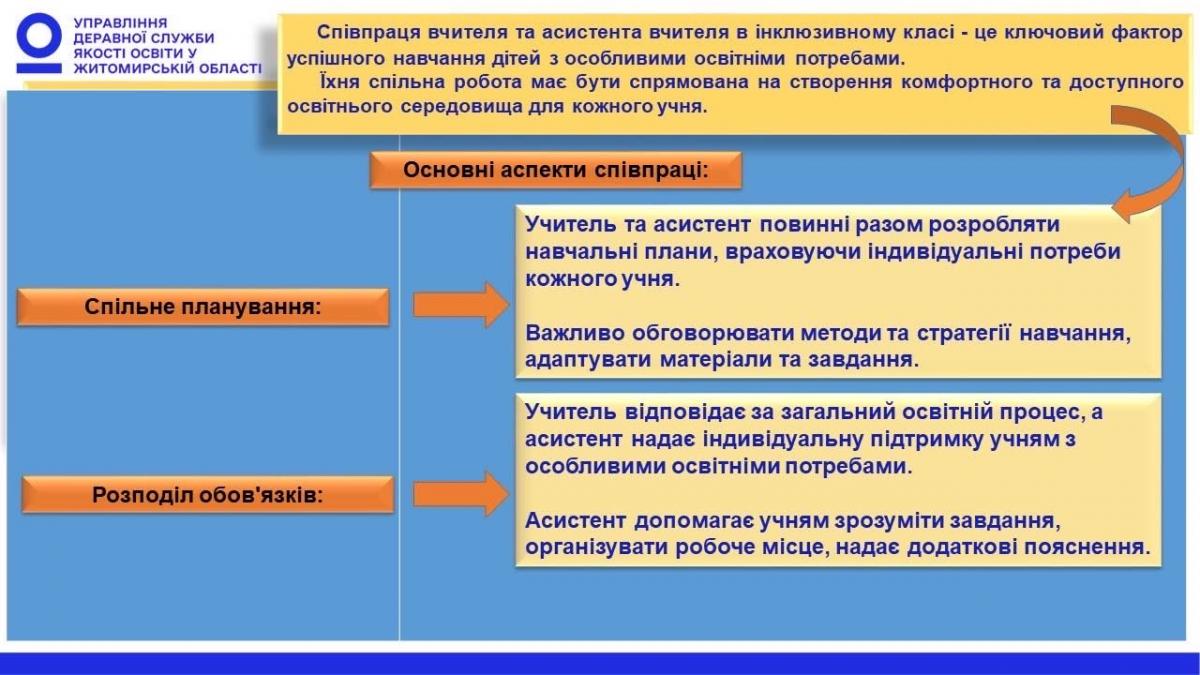 УПРАВЛІННЯ ДЕРАВНОЇ СЛУЖБИ ЯКОСТІ ОСВІТИ У ЖИТОМИРСЬКІЙ ОБЛАСТІ

Співпраця вчителя та асистента вчителя в інклюзивному класі - це ключовий фактор успішного навчання дітей з особливими освітніми потребами.

Їхня спільна робота має бути спрямована на створення комфортного та доступного освітнього середовища для кожного учня.

Основні аспекти співпраці:

Спільне планування:

Учитель та асистент повинні разом розробляти навчальні плани, враховуючи індивідуальні потреби кожного учня.

Важливо обговорювати методи та стратегії навчання, адаптувати матеріали та завдання.

Розподіл обов'язків:

Учитель відповідає за загальний освітній процес, а асистент надає індивідуальну підтримку учням з особливими освітніми потребами.

Асистент допомагає учням зрозуміти завдання, організувати робоче місце, надає додаткові пояснення.